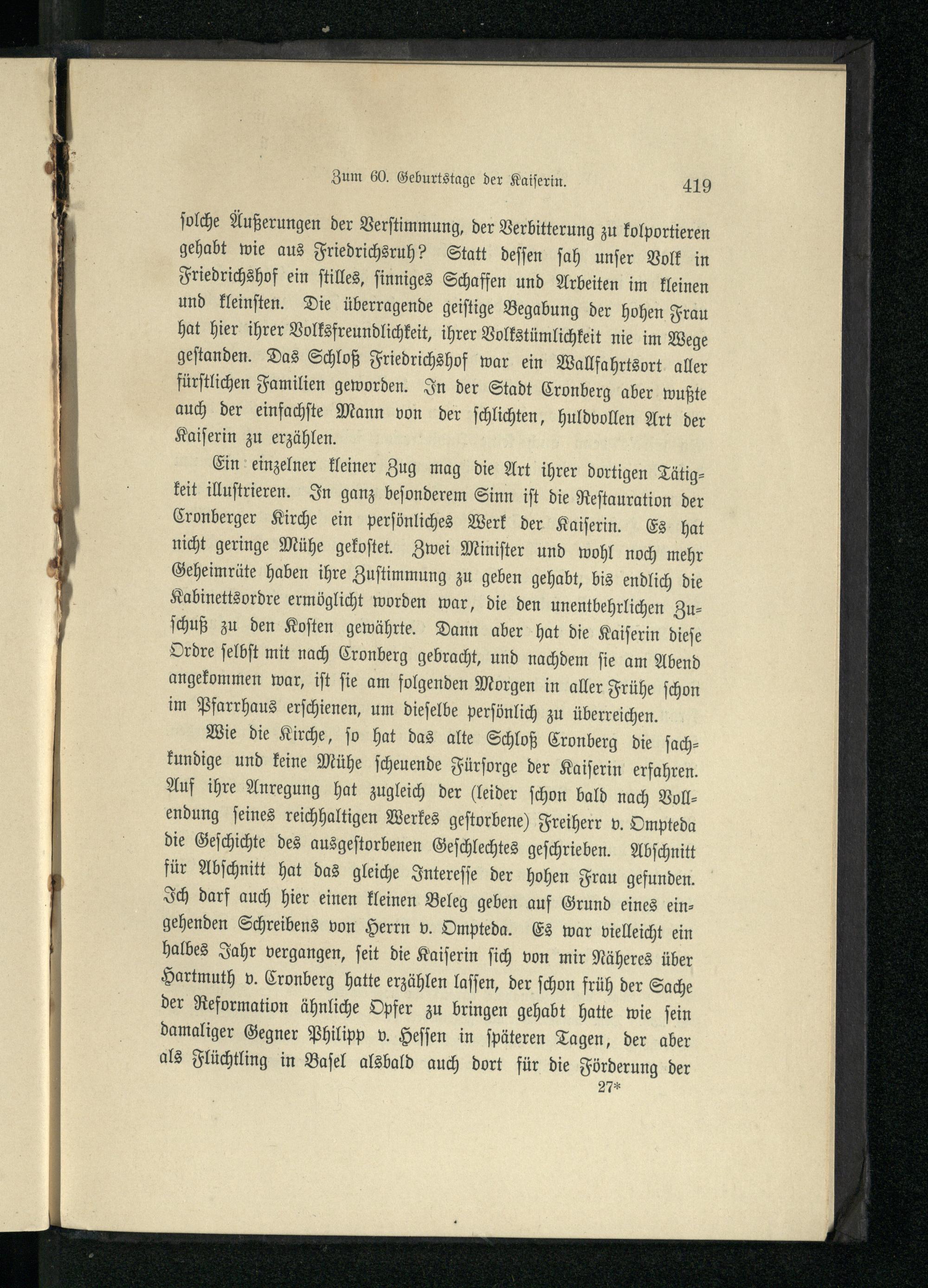 Zum 60. Geburtstage der Kaiserin. 419

solche Äußerungen der Verstimmung, der Verbitterung zu kolportieren gehabt wie aus Friedrichsruh? Statt dessen sah unser Volk in Friedrichshof ein stilles, sinniges Schaffen und Arbeiten im kleinen und kleinsten. Die überragende geistige Begabung der hohen Frau hat hier ihrer Volksfreundlichkeit, ihrer Volkstümlichkeit nie im Wege gestanden. Das Schloß Friedrichshof war ein Wallfahrtsort aller fürstlichen Familien geworden. In der Stadt Cronberg aber wußte auch der einfachste Mann von der schlichten, huldvollen Art der Kaiserin zu erzählen.

Ein einzelner kleiner Zug mag die Art ihrer dortigen Tätigkeit illustrieren. In ganz besonderem Sinn ist die Restauration der Cronberger Kirche ein persönliches Werk der Kaiserin. Es hat nicht geringe Mühe gekostet. Zwei Minister und wohl noch mehr Geheimräte haben ihre Zustimmung zu geben gehabt, bis endlich die Kabinettsordre ermöglicht worden war, die den unentbehrlichen Zuschuß zu den Kosten gewährte. Dann aber hat die Kaiserin diese Ordre selbst mit nach Cronberg gebracht, und nachdem sie am Abend angekommen war, ist sie am folgenden Morgen in aller Frühe schon im Pfarrhaus erschienen, um dieselbe persönlich zu überreichen.

Wie die Kirche, so hat das alte Schloß Cronberg die sachkundige und keine Mühe scheuende Fürsorge der Kaiserin erfahren. Auf ihre Anregung hat zugleich der (leider schon bald nach Vollendung seines reichhaltigen Werkes gestorbene) Freiherr v. Ompteda die Geschichte des ausgestorbenen Geschlechtes geschrieben. Abschnitt für Abschnitt hat das gleiche Interesse der hohen Frau gefunden. Ich darf auch hier einen kleinen Beleg geben auf Grund eines eingehenden Schreibens von Herrn v. Ompteda. Es war vielleicht ein halbes Jahr vergangen, seit die Kaiserin sich von mir Näheres über Hartmuth v. Cronberg hatte erzählen lassen, der schon früh der Sache der Reformation ähnliche Opfer zu bringen gehabt hatte wie sein damaliger Gegner Philipp v. Hessen in späteren Tagen, der aber als Flüchtling in Basel alsbald auch dort für die Förderung der

27*